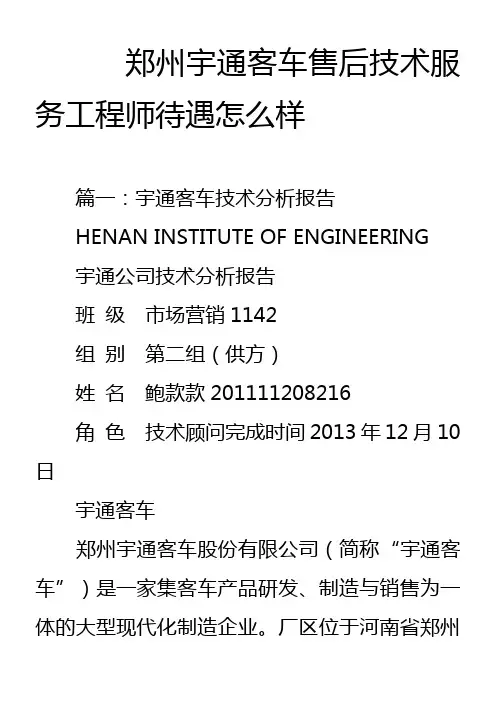 郑州宇通客车售后技术服务工程师待遇怎么样

篇一：宇通客车技术分析报告

HENAN INSTITUTE OF ENGINEERING

宇通公司技术分析报告

班 级 市场营销1142

组 别 第二组（供方）

姓 名 鲍款款201111208216

角 色 技术顾问完成时间2013年12月10日

宇通客车

郑州宇通客车股份有限公司（简称“宇通客车”）是一家集客车产品研发、制造与销售为一体的大型现代化制造企业。厂区位于河南省郑州